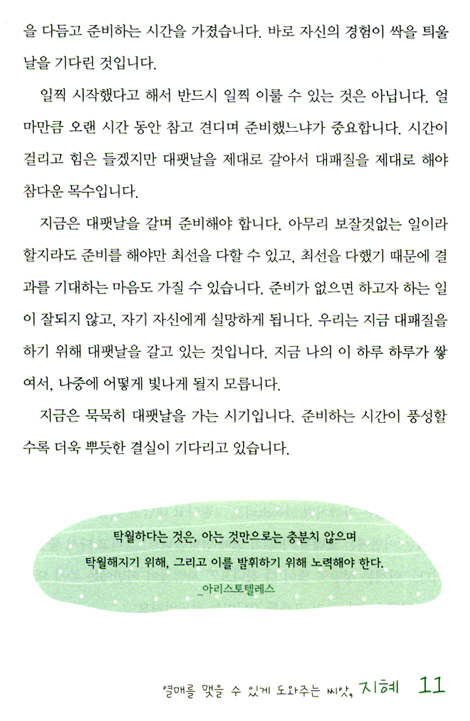 을 다듬고 준비하는 시간을 가졌습니다. 바로 자신의 경험이 싹을 틔울 날을 기다린 것입니다.

일찍 시작했다고 해서 반드시 일찍 이룰 수 있는 것은 아닙니다. 얼마만큼 오랜 시간 동안 참고 견디며 준비했느냐가 중요합니다. 시간이 걸리고 힘은 들겠지만 대팻날을 제대로 갈아서 대패질을 제대로 해야 참다운 목수입니다.

지금은 대팻날을 갈며 준비해야 합니다. 아무리 보잘것없는 일이라 할지라도 준비를 해야만 최선을 다할 수 있고, 최선을 다했기 때문에 결과를 기대하는 마음도 가질 수 있습니다. 준비가 없으면 하고자 하는 일이 잘되지 않고, 자기 자신에게 실망하게 됩니다. 우리는 지금 대패질을 하기 위해 대팻날을 갈고 있는 것입니다. 지금 나의 이 하루 하루가 쌓여서, 나중에 어떻게 빛나게 될지 모릅니다.

지금은 묵묵히 대팻날을 가는 시기입니다. 준비하는 시간이 풍성할수록 더욱 뿌듯한 결실이 기다리고 있습니다.

탁월하다는 것은, 아는 것만으로는 충분치 않으며
탁월해지기 위해, 그리고 이를 발휘하기 위해 노력해야 한다.
_아리스토텔레스

열매를 맺을 수 있게 도와주는 씨앗, 지혜 11